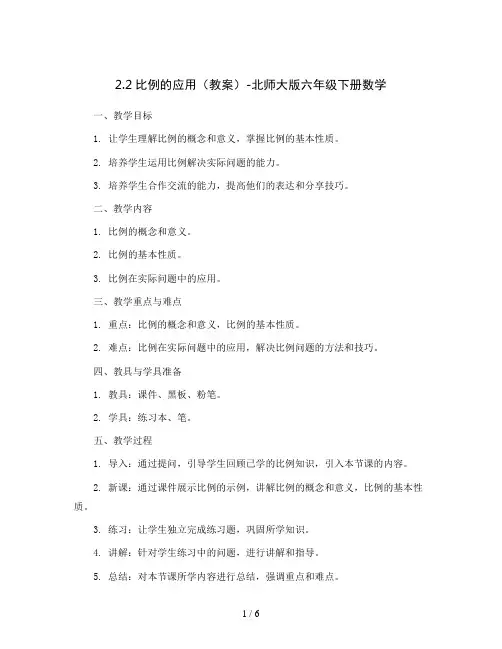 2.2 比例的应用（教案）-北师大版六年级下册数学

一、教学目标

1. 让学生理解比例的概念和意义，掌握比例的基本性质。

2. 培养学生运用比例解决实际问题的能力。

3. 培养学生合作交流的能力，提高他们的表达和分享技巧。

二、教学内容

1. 比例的概念和意义。

2. 比例的基本性质。

3. 比例在实际问题中的应用。

三、教学重点与难点

1. 重点：比例的概念和意义，比例的基本性质。

2. 难点：比例在实际问题中的应用，解决比例问题的方法和技巧。

四、教具与学具准备

1. 教具：课件、黑板、粉笔。

2. 学具：练习本、笔。

五、教学过程

1. 导入：通过提问，引导学生回顾已学的比例知识，引入本节课的内容。

2. 新课：通过课件展示比例的示例，讲解比例的概念和意义，比例的基本性质。

3. 练习：让学生独立完成练习题，巩固所学知识。

4. 讲解：针对学生练习中的问题，进行讲解和指导。

5. 总结：对本节课所学内容进行总结，强调重点和难点。

1 / 6